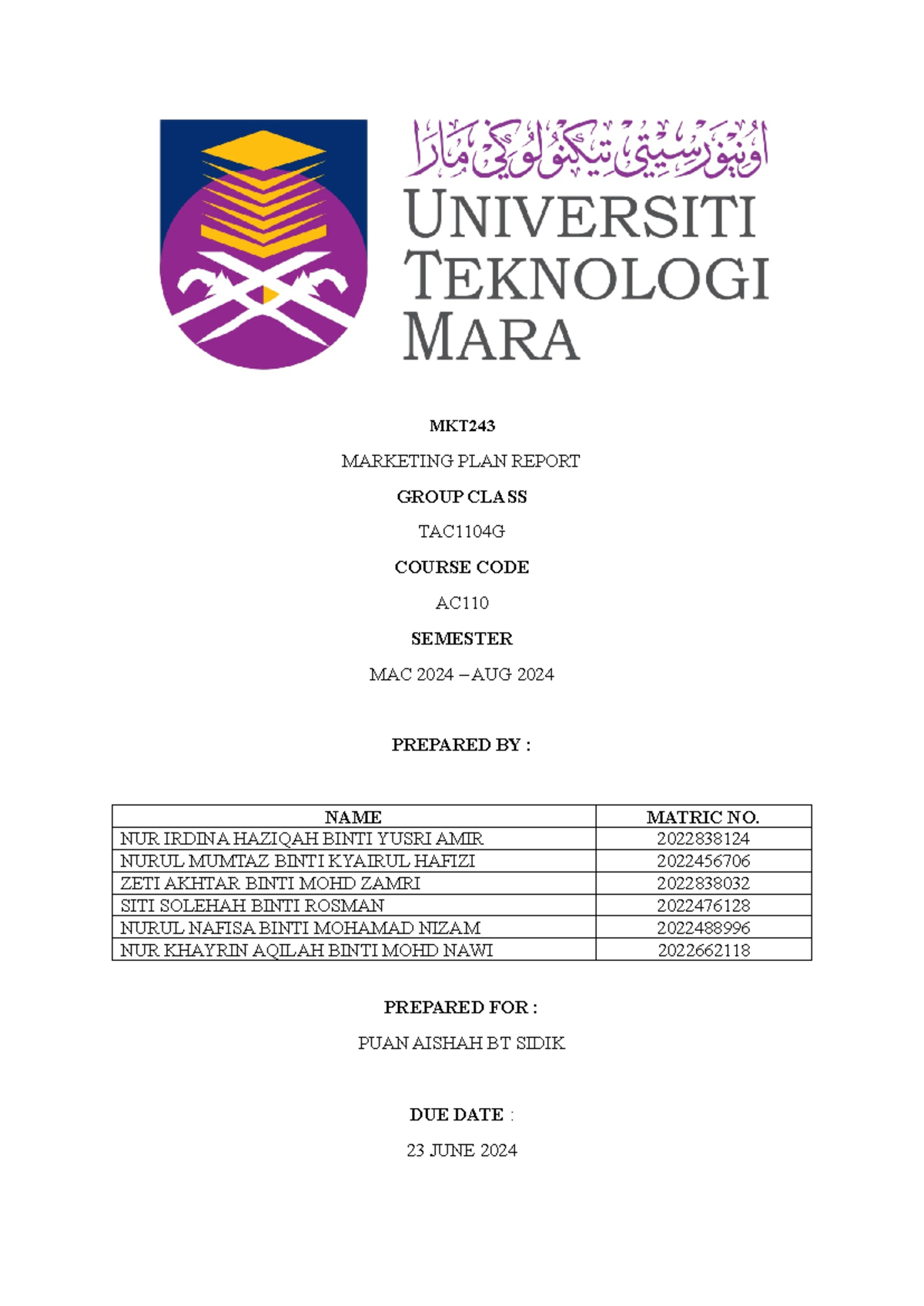 اونيۏرسيتي تيكنولوݢي مارا

UNIVERSITI TEKNOLOGI MARA

MKT243

MARKETING PLAN REPORT

GROUP CLASS

TAC1104G

COURSE CODE

AC110

SEMESTER

MAC 2024 – AUG 2024

PREPARED BY :

| NAME | MATRIC NO. |
|---|---|
| NUR IRDINA HAZIQAH BINTI YUSRI AMIR | 2022838124 |
| NURUL MUMTAZ BINTI KYAIRUL HAFIZI | 2022456706 |
| ZETI AKHTAR BINTI MOHD ZAMRI | 2022838032 |
| SITI SOLEHAH BINTI ROSMAN | 2022476128 |
| NURUL NAFISA BINTI MOHAMAD NIZAM | 2022488996 |
| NUR KHAYRIN AQILAH BINTI MOHD NAWI | 2022662118 |

PREPARED FOR :

PUAN AISHAH BT SIDIK

DUE DATE :

23 JUNE 2024